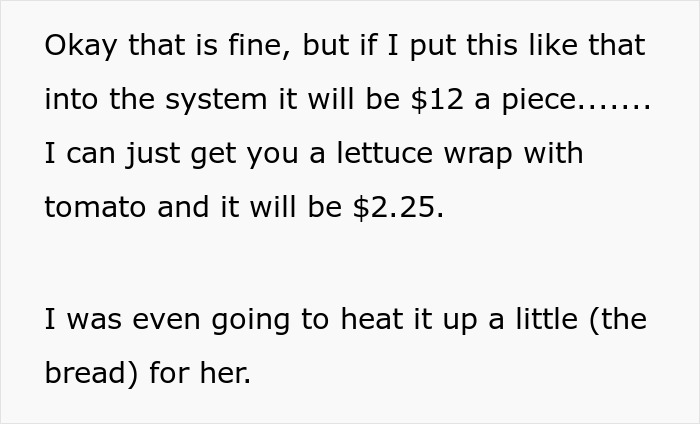 Okay that is fine, but if I put this like that into the system it will be \$12 a piece....... I can just get you a lettuce wrap with tomato and it will be \$2.25.

I was even going to heat it up a little (the bread) for her.